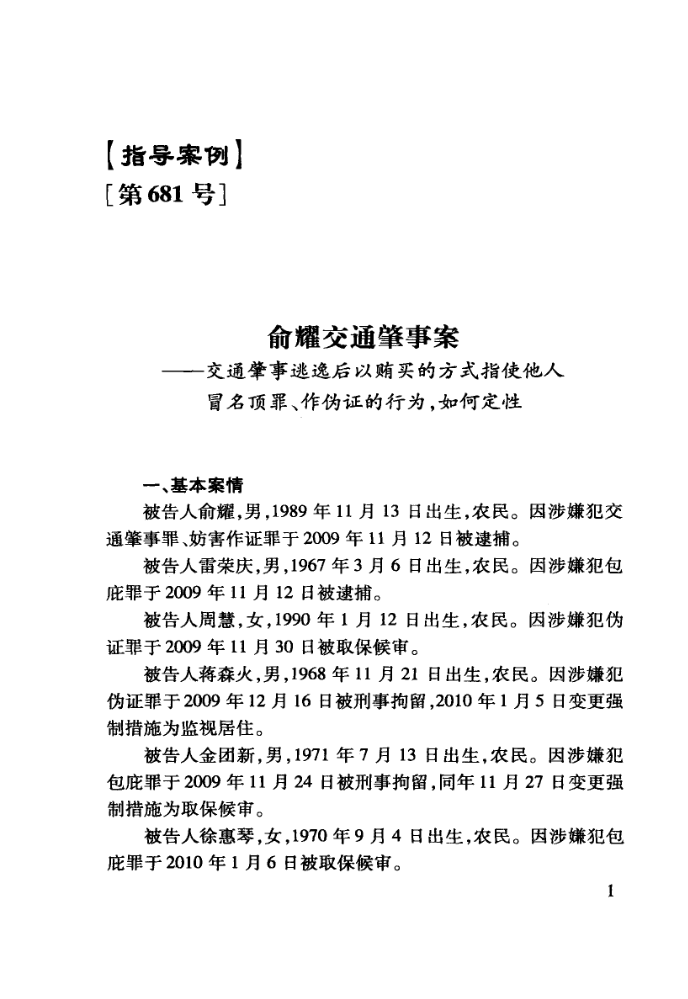 【指导案例】
[第681号]

俞耀交通肇事案
——交通肇事逃逸后以贿买的方式指使他人冒名顶罪、作伪证的行为,如何定性

一、基本案情

被告人俞耀,男,1989年11月13日出生,农民。因涉嫌犯交通肇事罪、妨害作证罪于2009年11月12日被逮捕。

被告人雷荣庆,男,1967年3月6日出生,农民。因涉嫌犯包庇罪于2009年11月12日被逮捕。

被告人周慧,女,1990年1月12日出生,农民。因涉嫌犯伪证罪于2009年11月30日被取保候审。

被告人蒋森火,男,1968年11月21日出生,农民。因涉嫌犯伪证罪于2009年12月16日被刑事拘留,2010年1月5日变更强制措施为监视居住。

被告人金团新,男,1971年7月13日出生,农民。因涉嫌犯包庇罪于2009年11月24日被刑事拘留,同年11月27日变更强制措施为取保候审。

被告人徐惠琴,女,1970年9月4日出生,农民。因涉嫌犯包庇罪于2010年1月6日被取保候审。

1